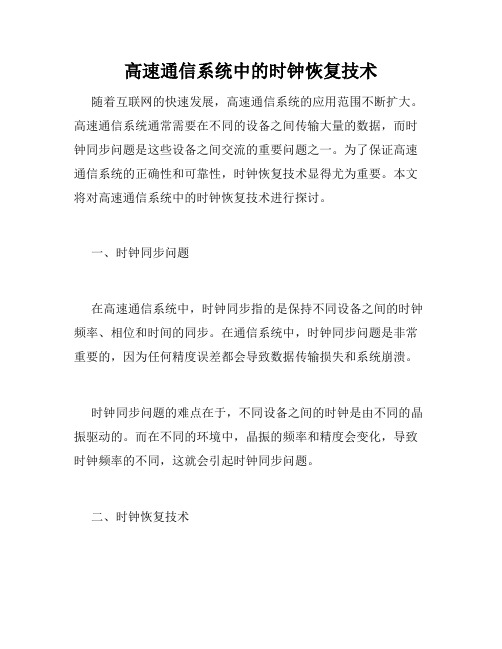 高速通信系统中的时钟恢复技术

随着互联网的快速发展，高速通信系统的应用范围不断扩大。高速通信系统通常需要在不同的设备之间传输大量的数据，而时钟同步问题是这些设备之间交流的重要问题之一。为了保证高速通信系统的正确性和可靠性，时钟恢复技术显得尤为重要。本文将对高速通信系统中的时钟恢复技术进行探讨。

一、时钟同步问题

在高速通信系统中，时钟同步指的是保持不同设备之间的时钟频率、相位和时间的同步。在通信系统中，时钟同步问题是非常重要的，因为任何精度误差都会导致数据传输损失和系统崩溃。

时钟同步问题的难点在于，不同设备之间的时钟是由不同的晶振驱动的。而在不同的环境中，晶振的频率和精度会变化，导致时钟频率的不同，这就会引起时钟同步问题。

二、时钟恢复技术